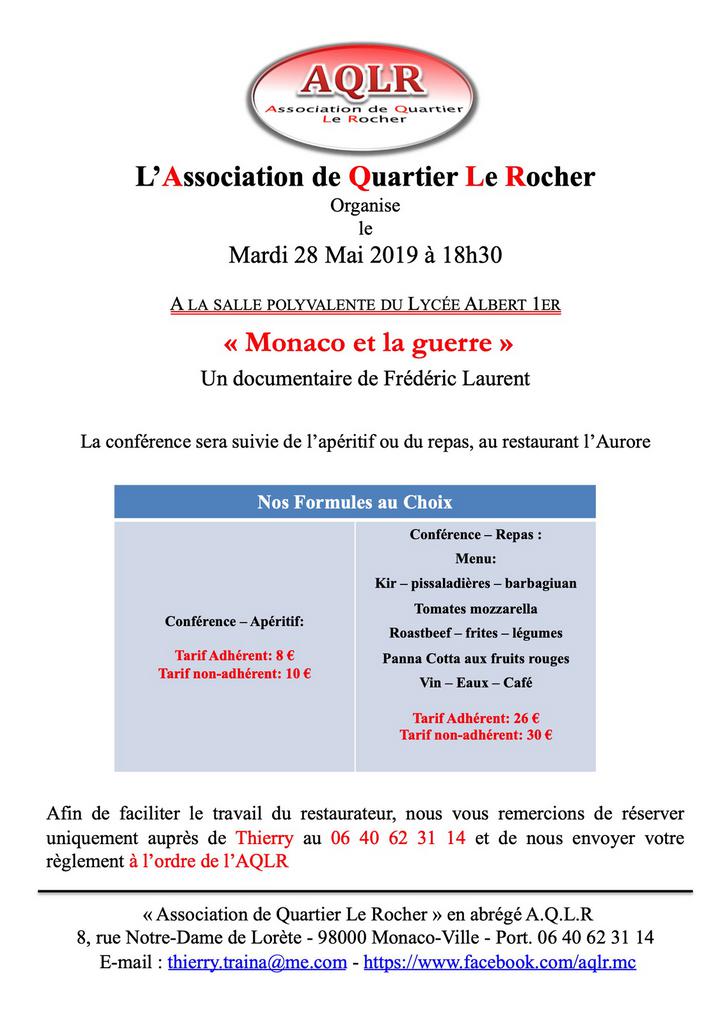 AQLR
Association de Quartier
Le Rocher

L'Association de Quartier Le Rocher
Organise
le
Mardi 28 Mai 2019 à 18h30

A LA SALLE POLYVALENTE DU LYCÉE ALBERT 1ER

« Monaco et la guerre »
Un documentaire de Frédéric Laurent

La conférence sera suivie de l'apéritif ou du repas, au restaurant l'Aurore

| Nos Formules au Choix | |
|---|---|
| Conférence – Apéritif: Tarif Adhérent: 8 € Tarif non-adhérent: 10 € | Conférence – Repas : Menu: Kir – pissaladières – barbagiuan Tomates mozzarella Roastbeef – frites – légumes Panna Cotta aux fruits rouges Vin – Eaux – Café Tarif Adhérent: 26 € Tarif non-adhérent: 30 € |

Afin de faciliter le travail du restaurateur, nous vous remercions de réserver uniquement auprès de Thierry au 06 40 62 31 14 et de nous envoyer votre règlement à l'ordre de l'AQLR

« Association de Quartier Le Rocher » en abrégé A.Q.L.R
8, rue Notre-Dame de Lorète - 98000 Monaco-Ville - Port. 06 40 62 31 14
E-mail : thierry.traina@me.com - https://www.facebook.com/aqlr.mc